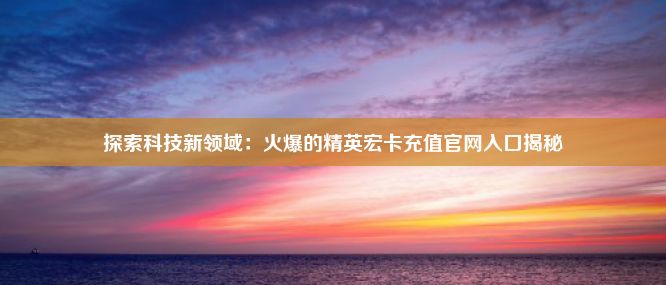 探索科技新领域：火爆的精英宏卡充值官网入口揭秘